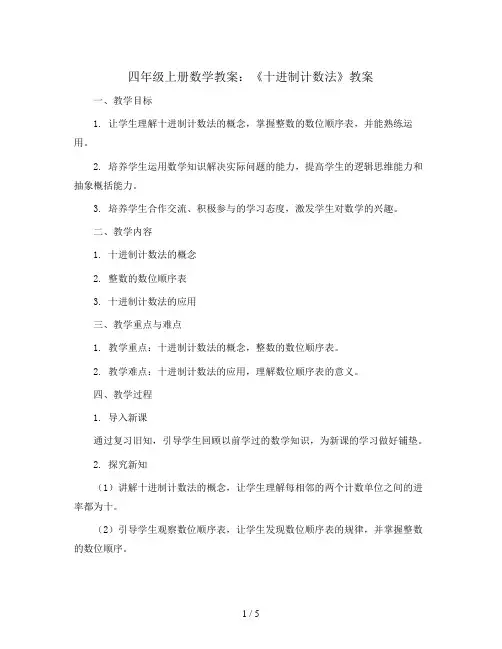 四年级上册数学教案：《十进制计数法》教案

一、教学目标

1. 让学生理解十进制计数法的概念，掌握整数的数位顺序表，并能熟练运用。

2. 培养学生运用数学知识解决实际问题的能力，提高学生的逻辑思维能力和抽象概括能力。

3. 培养学生合作交流、积极参与的学习态度，激发学生对数学的兴趣。

二、教学内容

1. 十进制计数法的概念

2. 整数的数位顺序表

3. 十进制计数法的应用

三、教学重点与难点

1. 教学重点：十进制计数法的概念，整数的数位顺序表。

2. 教学难点：十进制计数法的应用，理解数位顺序表的意义。

四、教学过程

1. 导入新课

通过复习旧知，引导学生回顾以前学过的数学知识，为新课的学习做好铺垫。

2. 探究新知

（1）讲解十进制计数法的概念，让学生理解每相邻的两个计数单位之间的进率都为十。

（2）引导学生观察数位顺序表，让学生发现数位顺序表的规律，并掌握整数的数位顺序。

1 / 5